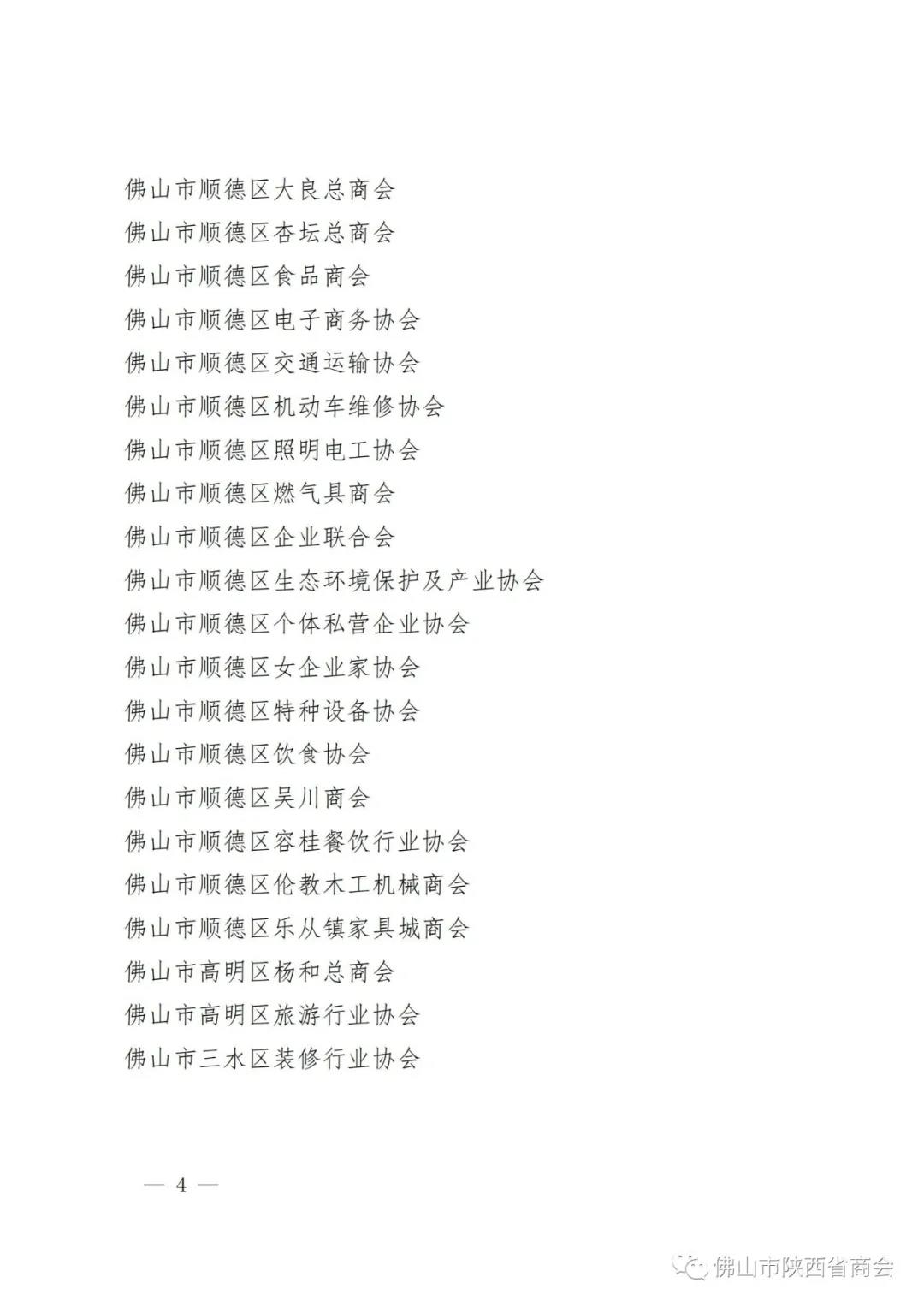 佛山市顺德区大良总商会
佛山市顺德区杏坛总商会
佛山市顺德区食品商会
佛山市顺德区电子商务协会
佛山市顺德区交通运输协会
佛山市顺德区机动车维修协会
佛山市顺德区照明电工协会
佛山市顺德区燃气具商会
佛山市顺德区企业联合会
佛山市顺德区生态环境保护及产业协会
佛山市顺德区个体私营企业协会
佛山市顺德区女企业家协会
佛山市顺德区特种设备协会
佛山市顺德区饮食协会
佛山市顺德区吴川商会
佛山市顺德区容桂餐饮行业协会
佛山市顺德区伦教木工机械商会
佛山市顺德区乐从镇家具城商会
佛山市高明区杨和总商会
佛山市高明区旅游行业协会
佛山市三水区装修行业协会

— 4 —

佛山市陕西省商会